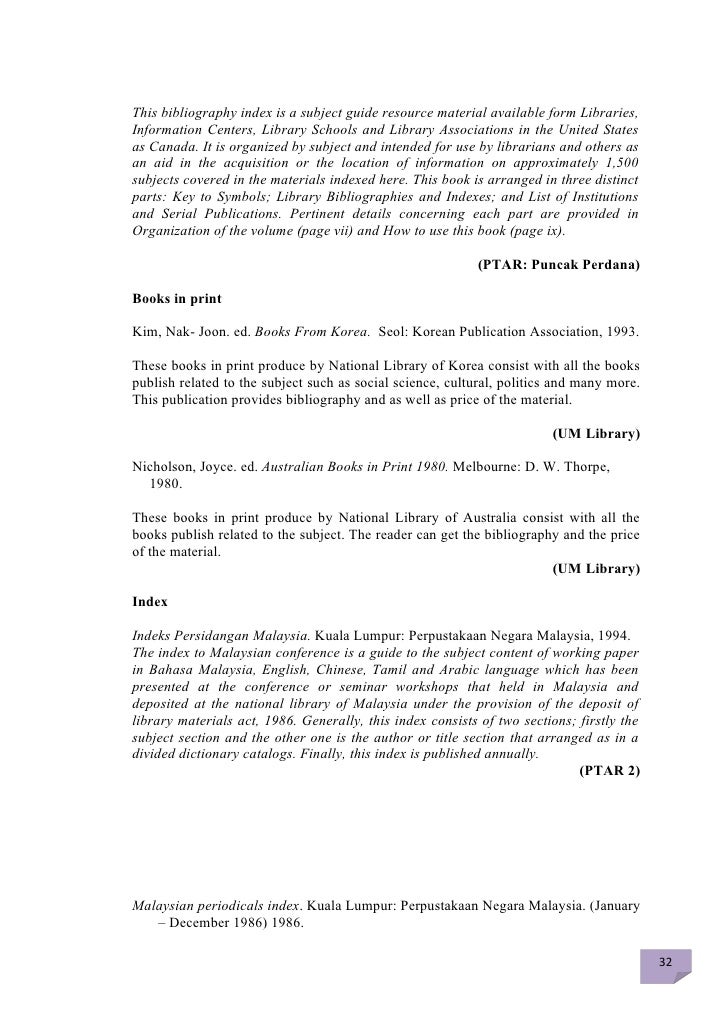 This bibliography index is a subject guide resource material available form Libraries, Information Centers, Library Schools and Library Associations in the United States as Canada. It is organized by subject and intended for use by librarians and others as an aid in the acquisition or the location of information on approximately 1,500 subjects covered in the materials indexed here. This book is arranged in three distinct parts: Key to Symbols; Library Bibliographies and Indexes; and List of Institutions and Serial Publications. Pertinent details concerning each part are provided in Organization of the volume (page vii) and How to use this book (page ix).

(PTAR: Puncak Perdana)

Books in print

Kim, Nak- Joon. ed. Books From Korea. Seol: Korean Publication Association, 1993.

These books in print produce by National Library of Korea consist with all the books publish related to the subject such as social science, cultural, politics and many more. This publication provides bibliography and as well as price of the material.

(UM Library)

Nicholson, Joyce. ed. Australian Books in Print 1980. Melbourne: D. W. Thorpe, 1980.

These books in print produce by National Library of Australia consist with all the books publish related to the subject. The reader can get the bibliography and the price of the material.

(UM Library)

Index

Indeks Persidangan Malaysia. Kuala Lumpur: Perpustakaan Negara Malaysia, 1994.
The index to Malaysian conference is a guide to the subject content of working paper in Bahasa Malaysia, English, Chinese, Tamil and Arabic language which has been presented at the conference or seminar workshops that held in Malaysia and deposited at the national library of Malaysia under the provision of the deposit of library materials act, 1986. Generally, this index consists of two sections; firstly the subject section and the other one is the author or title section that arranged as in a divided dictionary catalogs. Finally, this index is published annually.

(PTAR 2)

Malaysian periodicals index. Kuala Lumpur: Perpustakaan Negara Malaysia. (January – December 1986) 1986.

32